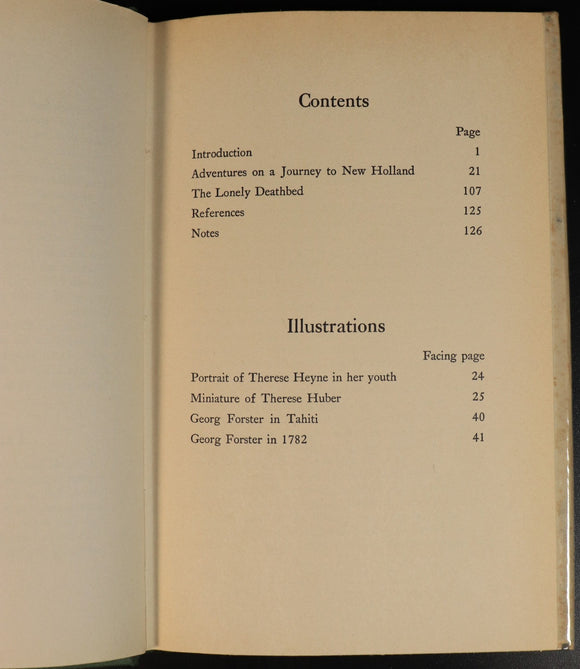 Contents

| | Page |
|---|---|
| Introduction | 1 |
| Adventures on a Journey to New Holland | 21 |
| The Lonely Deathbed | 107 |
| References | 125 |
| Notes | 126 |

Illustrations

| | Facing page |
|---|---|
| Portrait of Therese Heyne in her youth | 24 |
| Miniature of Therese Huber | 25 |
| Georg Forster in Tahiti | 40 |
| Georg Forster in 1782 | 41 |